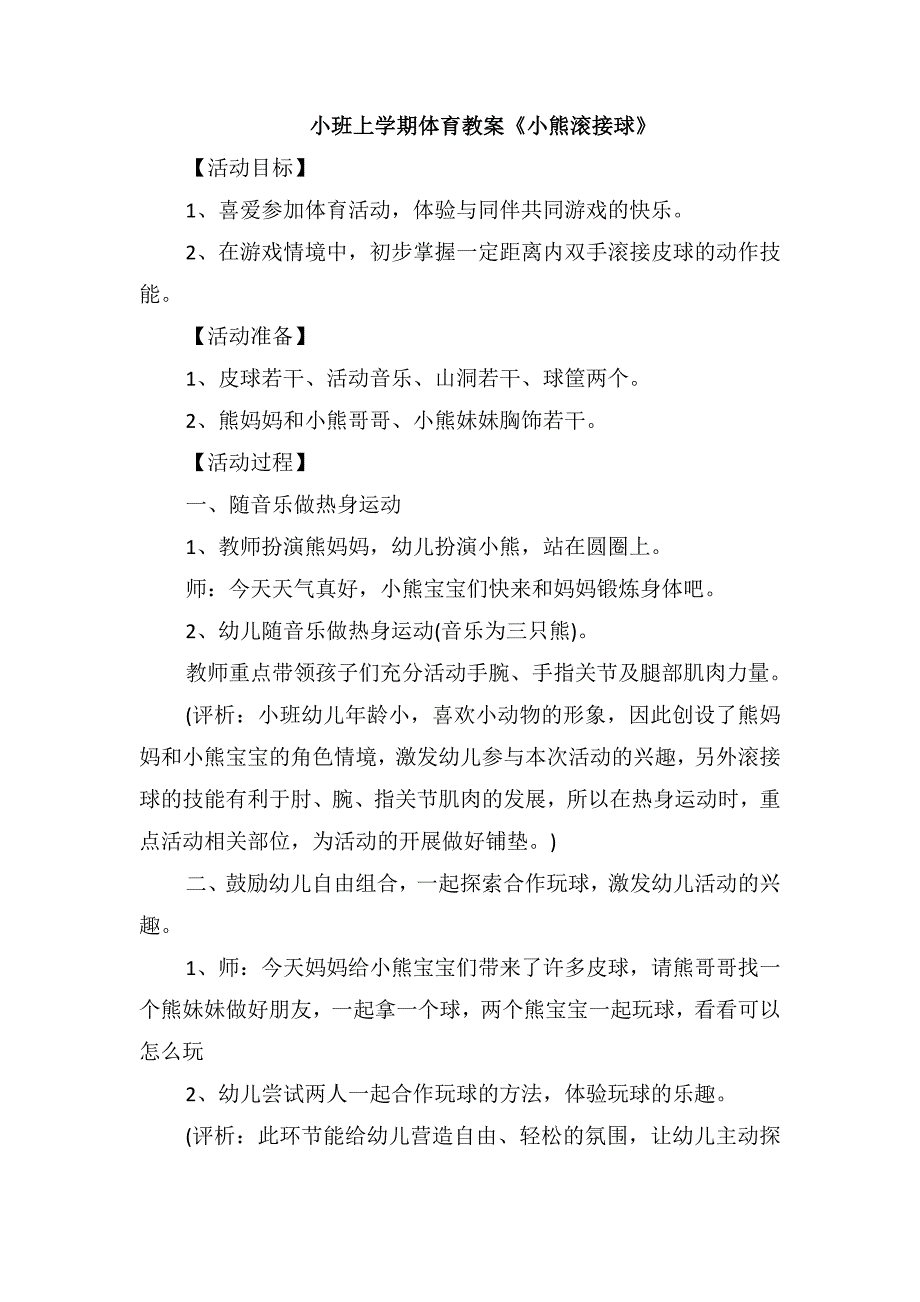 小班上学期体育教案《小熊滚接球》

【活动目标】

1、喜爱参加体育活动，体验与同伴共同游戏的快乐。

2、在游戏情境中，初步掌握一定距离内双手滚接皮球的动作技能。

【活动准备】

1、皮球若干、活动音乐、山洞若干、球筐两个。

2、熊妈妈和小熊哥哥、小熊妹妹胸饰若干。

【活动过程】

一、随音乐做热身运动

1、教师扮演熊妈妈，幼儿扮演小熊，站在圆圈上。

师：今天天气真好，小熊宝宝们快来和妈妈锻炼身体吧。

2、幼儿随音乐做热身运动(音乐为三只熊)。

教师重点带领孩子们充分活动手腕、手指关节及腿部肌肉力量。

(评析：小班幼儿年龄小，喜欢小动物的形象，因此创设了熊妈妈和小熊宝宝的角色情境，激发幼儿参与本次活动的兴趣，另外滚接球的技能有利于肘、腕、指关节肌肉的发展，所以在热身运动时，重点活动相关部位，为活动的开展做好铺垫。)

二、鼓励幼儿自由组合，一起探索合作玩球，激发幼儿活动的兴趣。

1、师：今天妈妈给小熊宝宝们带来了许多皮球，请熊哥哥找一个熊妹妹做好朋友，一起拿一个球，两个熊宝宝一起玩球，看看可以怎么玩

2、幼儿尝试两人一起合作玩球的方法，体验玩球的乐趣。

(评析：此环节能给幼儿营造自由、轻松的氛围，让幼儿主动探